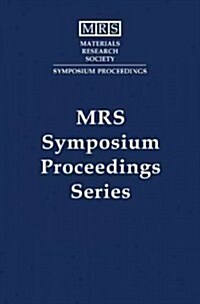 MRS
MATERIALS
RESEARCH
SOCIETY
SYMPOSIUM PROCEEDINGS

MRS
Symposium
Proceedings
Series